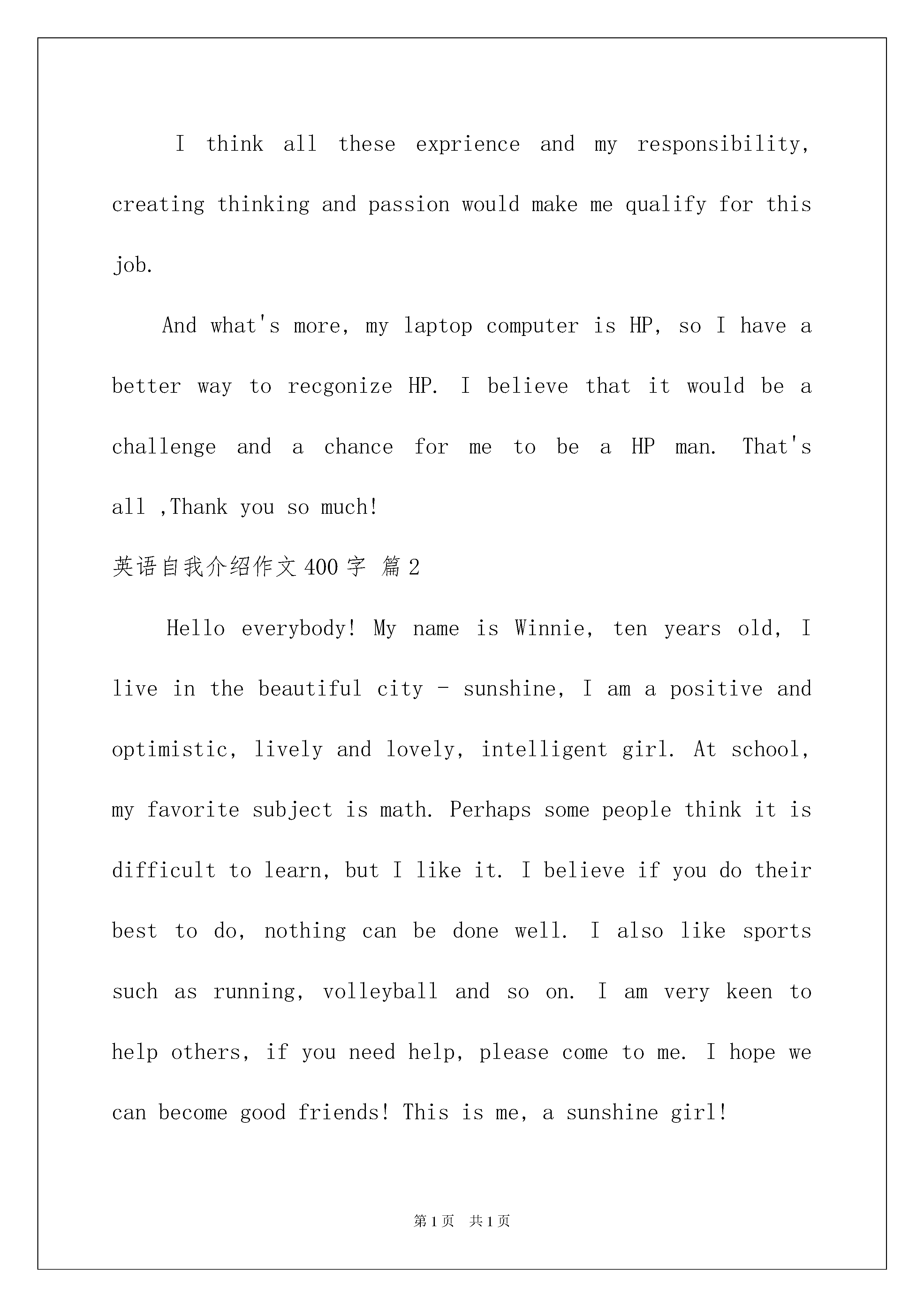 I think all these exprience and my responsibility, creating thinking and passion would make me qualify for this job.

And what's more, my laptop computer is HP, so I have a better way to recgonize HP. I believe that it would be a challenge and a chance for me to be a HP man. That's all ,Thank you so much!

英语自我介绍作文400字 篇2

Hello everybody! My name is Winnie, ten years old, I live in the beautiful city - sunshine, I am a positive and optimistic, lively and lovely, intelligent girl. At school, my favorite subject is math. Perhaps some people think it is difficult to learn, but I like it. I believe if you do their best to do, nothing can be done well. I also like sports such as running, volleyball and so on. I am very keen to help others, if you need help, please come to me. I hope we can become good friends! This is me, a sunshine girl!

第1页 共1页